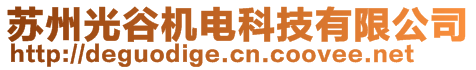 苏州光谷机电科技有限公司
http://deguodige.cn.coovee.net